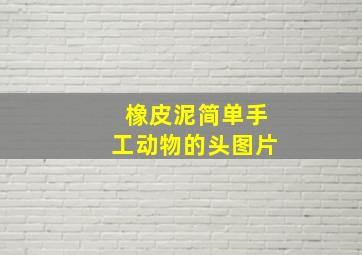 橡皮泥简单手工动物的头图片